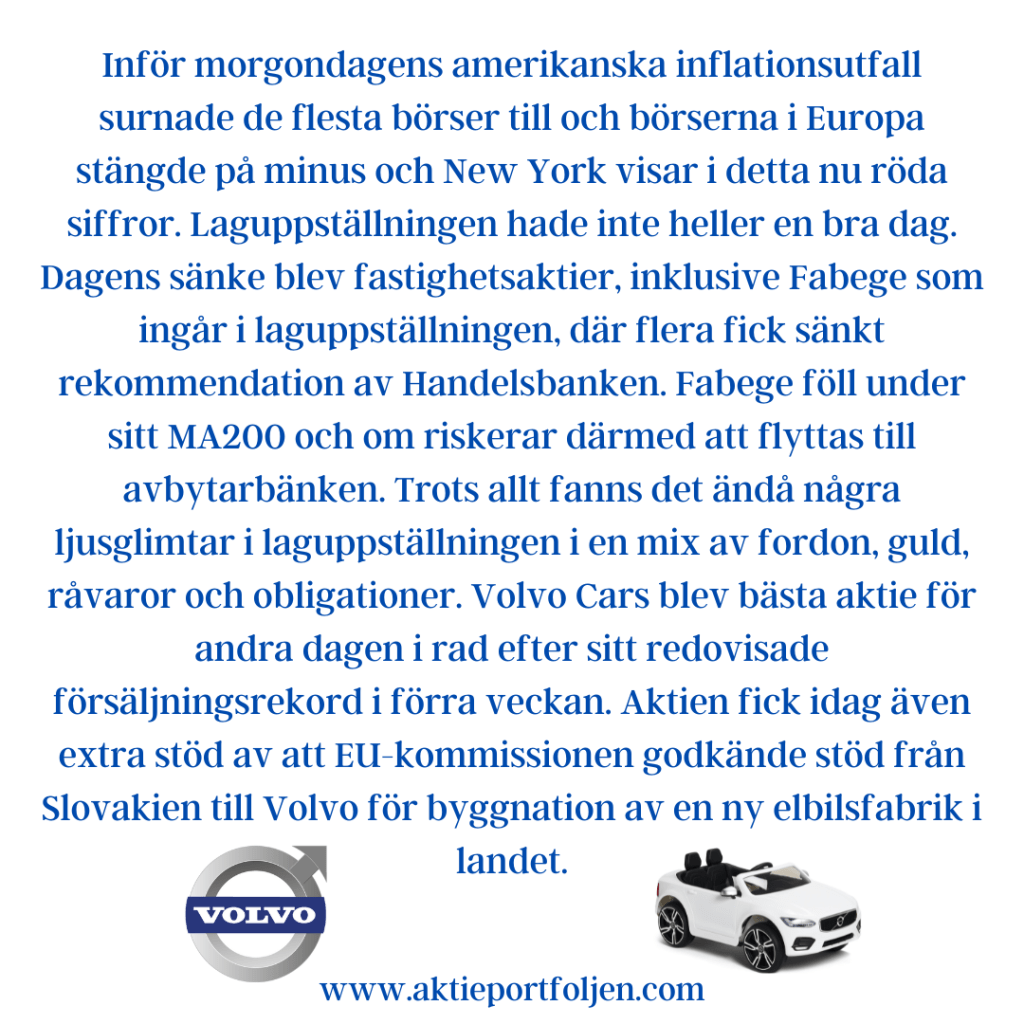 Inför morgondagens amerikanska inflationsutfall surnade de flesta börser till och börserna i Europa stängde på minus och New York visar i detta nu röda siffror. Laguppställningen hade inte heller en bra dag. Dagens sänke blev fastighetsaktier, inklusive Fabege som ingår i laguppställningen, där flera fick sänkt rekommendation av Handelsbanken. Fabege föll under sitt MA200 och om riskerar därmed att flyttas till avbytarbänken. Trots allt fanns det ändå några ljusglimtar i laguppställningen i en mix av fordon, guld, råvaror och obligationer. Volvo Cars blev bästa aktie för andra dagen i rad efter sitt redovisade försäljningsrekord i förra veckan. Aktien fick idag även extra stöd av att EU-kommissionen godkände stöd från Slovakien till Volvo för byggnation av en ny elbilsfabrik i landet.

VOLVO

www.aktieportfoljen.com